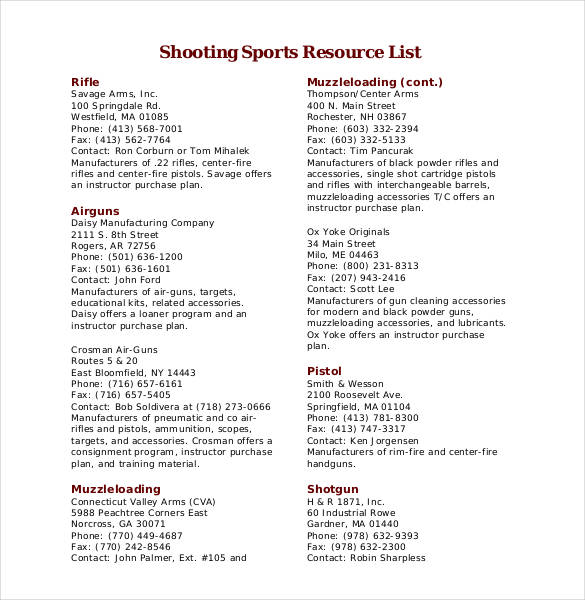 Shooting Sports Resource List

Rifle
Savage Arms, Inc.
100 Springdale Rd.
Westfield, MA 01085
Phone: (413) 568-7001
Fax: (413) 562-7764
Contact: Ron Corburn or Tom Mihalek
Manufacturers of .22 rifles, center-fire rifles and center-fire pistols. Savage offers an instructor purchase plan.

Airguns
Daisy Manufacturing Company
2111 S. 8th Street
Rogers, AR 72756
Phone: (501) 636-1200
Fax: (501) 636-1601
Contact: John Ford
Manufacturers of air-guns, targets, educational kits, related accessories. Daisy offers a loaner program and an instructor purchase plan.

Crosman Air-Guns
Routes 5 & 20
East Bloomfield, NY 14443
Phone: (716) 657-6161
Fax: (716) 657-5405
Contact: Bob Soldivera at (718) 273-0666
Manufacturers of pneumatic and co air-rifles and pistols, ammunition, scopes, targets, and accessories. Crosman offers a consignment program, instructor purchase plan, and training material.

Muzzleloading
Connecticut Valley Arms (CVA)
5988 Peachtree Corners East
Norcross, GA 30071
Phone: (770) 449-4687
Fax: (770) 242-8546
Contact: John Palmer, Ext. #105 and

Muzzleloading (cont.)
Thompson/Center Arms
400 N. Main Street
Rochester, NH 03867
Phone: (603) 332-2394
Fax: (603) 332-5133
Contact: Tim Pancurak
Manufacturers of black powder rifles and accessories, single shot cartridge pistols and rifles with interchangeable barrels, muzzleloading accessories T/C offers an instructor purchase plan.

Ox Yoke Originals
34 Main Street
Milo, ME 04463
Phone: (800) 231-8313
Fax: (207) 943-2416
Contact: Scott Lee
Manufacturers of gun cleaning accessories for modern and black powder guns, muzzleloading accessories, and lubricants. Ox Yoke offers an instructor purchase plan.

Pistol
Smith & Wesson
2100 Roosevelt Ave.
Springfield, MA 01104
Phone: (413) 781-8300
Fax: (413) 747-3317
Contact: Ken Jorgensen
Manufacturers of rim-fire and center-fire handguns.

Shotgun
H & R 1871, Inc.
60 Industrial Rowe
Gardner, MA 01440
Phone: (978) 632-9393
Fax: (978) 632-2300
Contact: Robin Sharpless